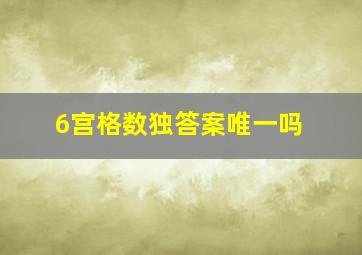 6宫格数独答案唯一吗